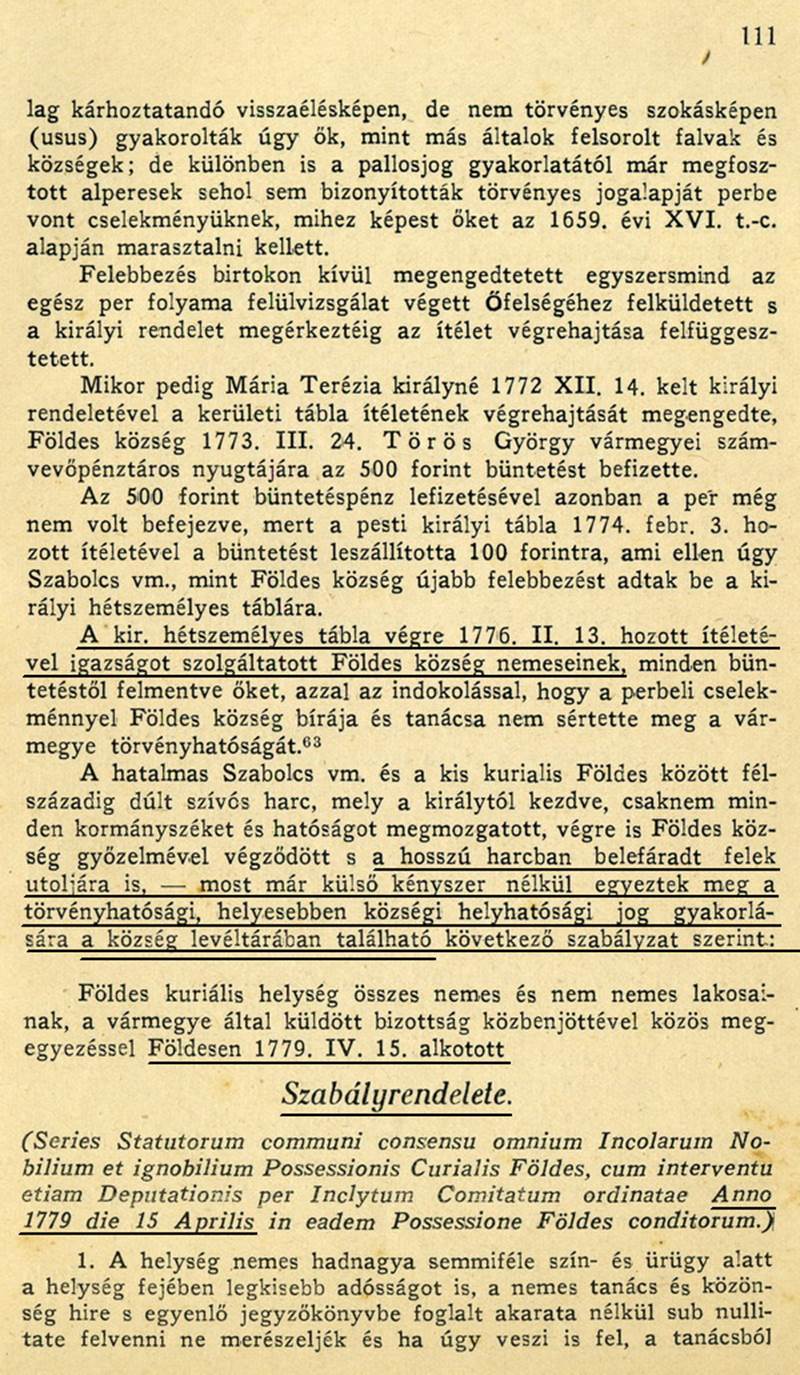 111

lag kárhoztatandó visszaélésképen, de nem törvényes szokásképen (usus) gyakorolták úgy ők, mint más általok felsorolt falvak és községek; de különben is a pallosjog gyakorlatától már megfosztott alperesek sehol sem bizonyították törvényes jogalapját perbe vont cselekményüknek, mihez képest őket az 1659. évi XVI. t.-c. alapján marasztalni kellett.

Felebbezés birtokon kívül megengedtetett egyszersmind az egész per folyama felülvizsgálat végett Őfelségéhez felküldetett s a királyi rendelet megérkeztéig az ítélet végrehajtása felfüggesztetett.

Mikor pedig Mária Terézia királyné 1772 XII. 14. kelt királyi rendeletével a kerületi tábla ítéletének végrehajtását megengedte, Földes község 1773. III. 24. Törös György vármegyei számvevőpénztáros nyugtájára az 500 forint büntetést befizette.

Az 500 forint büntetéspénz lefizetésével azonban a per még nem volt befejezve, mert a pesti királyi tábla 1774. febr. 3. hozott ítéletével a büntetést leszállította 100 forintra, ami ellen úgy Szabolcs vm., mint Földes község újabb felebbezést adtak be a királyi hétszemélyes táblára.

A kir. hétszemélyes tábla végre 1776. II. 13. hozott ítéletével igazságot szolgáltatott Földes község nemeseinek, minden büntetéstől felmentve őket, azzal az indokolással, hogy a perbeli cselekménnyel Földes község bírája és tanácsa nem sértette meg a vármegye törvényhatóságát.$^{63}$

A hatalmas Szabolcs vm. és a kis kurialis Földes között félszázadig dúlt szívós harc, mely a királytól kezdve, csaknem minden kormányszéket és hatóságot megmozgatott, végre is Földes község győzelmével végződött s a hosszú harcban belefáradt felek utoljára is, — most már külső kényszer nélkül egyeztek meg a törvényhatósági, helyesebben községi helyhatósági jog gyakorlására a község levéltárában található következő szabályzat szerint:

Földes kuriális helység összes nemes és nem nemes lakosainak, a vármegye által küldött bizottság közbenjöttével közös megegyezéssel Földesen 1779. IV. 15. alkotott

Szabályrendelete.

(Series Statutorum communi consensu omnium Incolarum Nobilium et ignobilium Possessionis Curialis Földes, cum interventu etiam Deputationis per Inclytum Comitatum ordinatae Anno 1779 die 15 Aprilis in eadem Possessione Földes conditorum.)

1. A helység nemes hadnagya semmiféle szín- és ürügy alatt a helység fejében legkisebb adósságot is, a nemes tanács és közönség hire s egyenlő jegyzőkönyvbe foglalt akarata nélkül sub nullitate felvenni ne merészeljék és ha úgy veszi is fel, a tanácsból